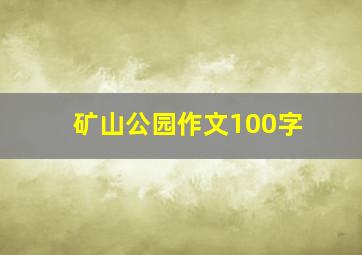 矿山公园作文100字